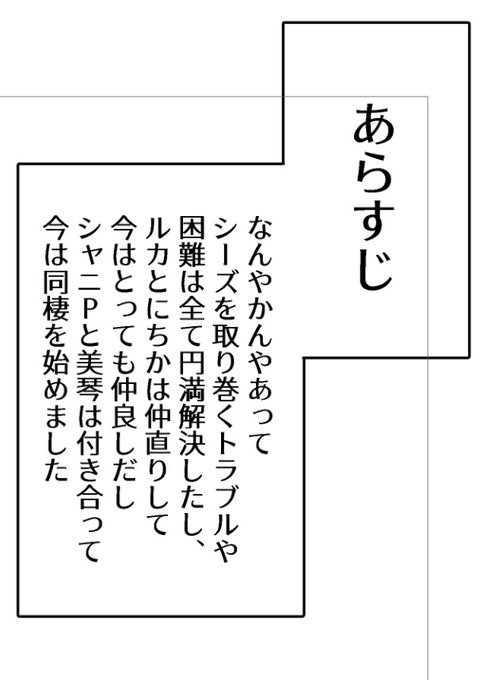 あらすじ

なんやかんやあって
シーズを取り巻くトラブルや
困難は全て円満解決したし、
ルカとにちかは仲直りして
今はとっても仲良しだし
シャニPと美琴は付き合って
今は同棲を始めました